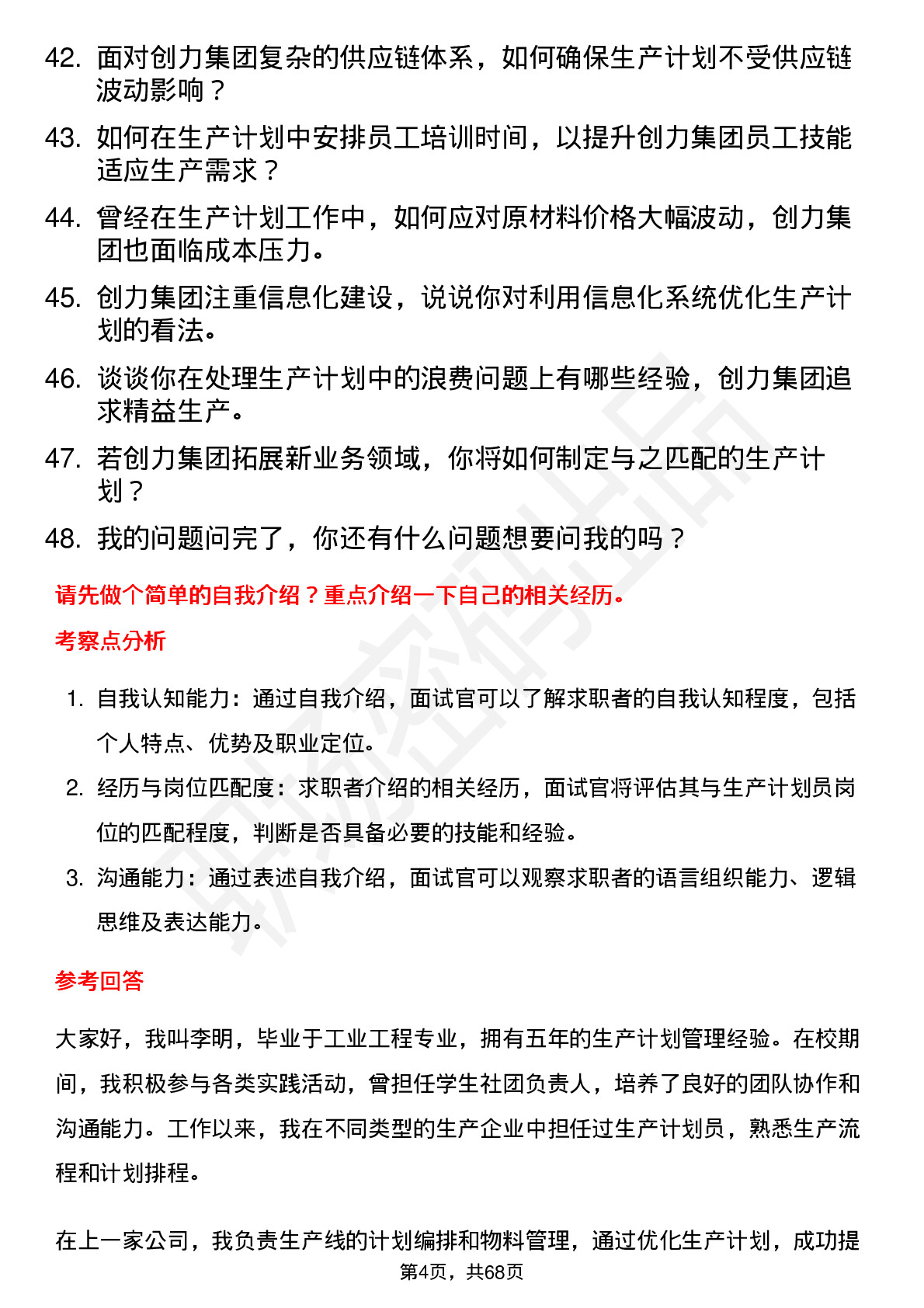 42. 面对创力集团复杂的供应链体系，如何确保生产计划不受供应链波动影响？

43. 如何在生产计划中安排员工培训时间，以提升创力集团员工技能适应生产需求？

44. 曾经在生产计划工作中，如何应对原材料价格大幅波动，创力集团也面临成本压力。

45. 创力集团注重信息化建设，说说你对利用信息化系统优化生产计划的看法。

46. 谈谈你在处理生产计划中的浪费问题上有哪些经验，创力集团追求精益生产。

47. 若创力集团拓展新业务领域，你将如何制定与之匹配的生产计划？

48. 我的问题问完了，你还有什么问题想要问我的吗？

请先做个简单的自我介绍？重点介绍一下自己的相关经历。

考察点分析

1. 自我认知能力：通过自我介绍，面试官可以了解求职者的自我认知程度，包括个人特点、优势及职业定位。

2. 经历与岗位匹配度：求职者介绍的相关经历，面试官将评估其与生产计划员岗位的匹配程度，判断是否具备必要的技能和经验。

3. 沟通能力：通过表述自我介绍，面试官可以观察求职者的语言组织能力、逻辑思维及表达能力。

参考回答

大家好，我叫李明，毕业于工业工程专业，拥有五年的生产计划管理经验。在校期间，我积极参与各类实践活动，曾担任学生社团负责人，培养了良好的团队协作和沟通能力。工作以来，我在不同类型的生产企业中担任过生产计划员，熟悉生产流程和计划排程。

在上一家公司，我负责生产线的计划编排和物料管理，通过优化生产计划，成功提

第4页，共68页